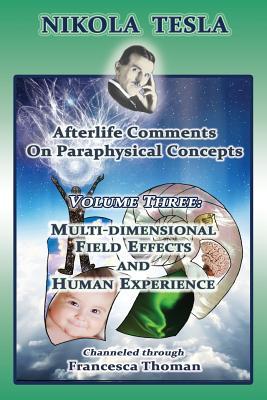 NIKOLA TESLA

Afterlife Comments On Paraphysical Concepts

VOLUME THREE:

MULTI-DIMENSIONAL FIELD EFFECTS AND HUMAN EXPERIENCE

Channeled through
Francesca Thoman